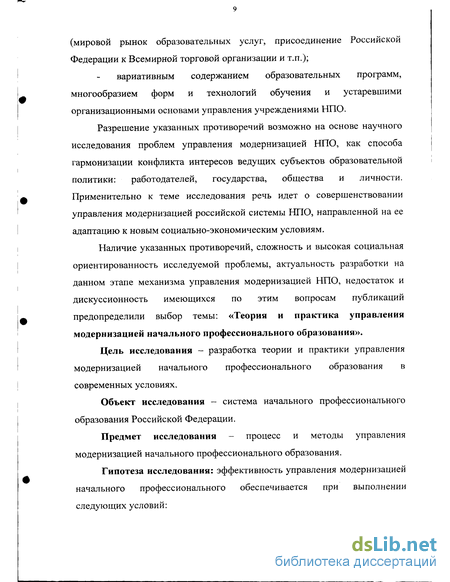 9

(мировой рынок образовательных услуг, присоединение Российской Федерации к Всемирной торговой организации и т.п.);

- вариативным содержанием образовательных программ, многообразием форм и технологий обучения и устаревшими организационными основами управления учреждениями НПО.

Разрешение указанных противоречий возможно на основе научного исследования проблем управления модернизацией НПО, как способа гармонизации конфликта интересов ведущих субъектов образовательной политики: работодателей, государства, общества и личности. Применительно к теме исследования речь идет о совершенствовании управления модернизацией российской системы НПО, направленной на ее адаптацию к новым социально-экономическим условиям.

Наличие указанных противоречий, сложность и высокая социальная ориентированность исследуемой проблемы, актуальность разработки на данном этапе механизма управления модернизацией НПО, недостаток и дискуссионность имеющихся по этим вопросам публикаций предопределили выбор темы: «Теория и практика управления модернизацией начального профессионального образования».

Цель исследования – разработка теории и практики управления модернизацией начального профессионального образования в современных условиях.

Объект исследования – система начального профессионального образования Российской Федерации.

Предмет исследования – процесс и методы управления модернизацией начального профессионального образования.

Гипотеза исследования: эффективность управления модернизацией начального профессионального обеспечивается при выполнении следующих условий:

dsLib.net
библиотека диссертаций